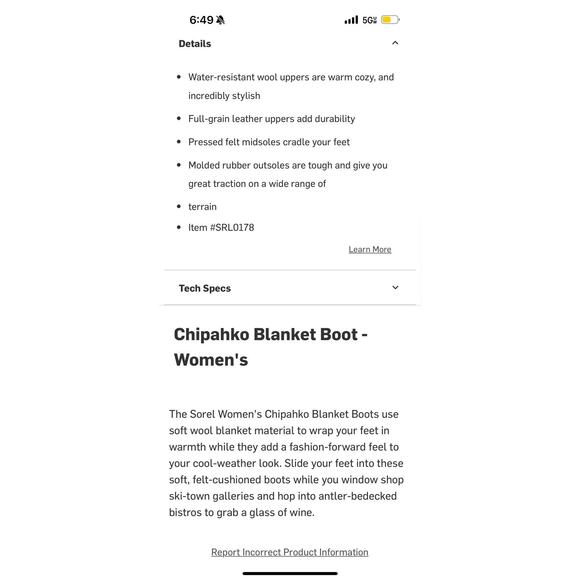 6:49

5G

Details

- Water-resistant wool uppers are warm cozy, and incredibly stylish
- Full-grain leather uppers add durability
- Pressed felt midsoles cradle your feet
- Molded rubber outsoles are tough and give you great traction on a wide range of
- terrain
- Item #SRL0178

Learn More

Tech Specs

Chipahko Blanket Boot - Women's

The Sorel Women's Chipahko Blanket Boots use soft wool blanket material to wrap your feet in warmth while they add a fashion-forward feel to your cool-weather look. Slide your feet into these soft, felt-cushioned boots while you window shop ski-town galleries and hop into antler-bedecked bistros to grab a glass of wine.

Report Incorrect Product Information